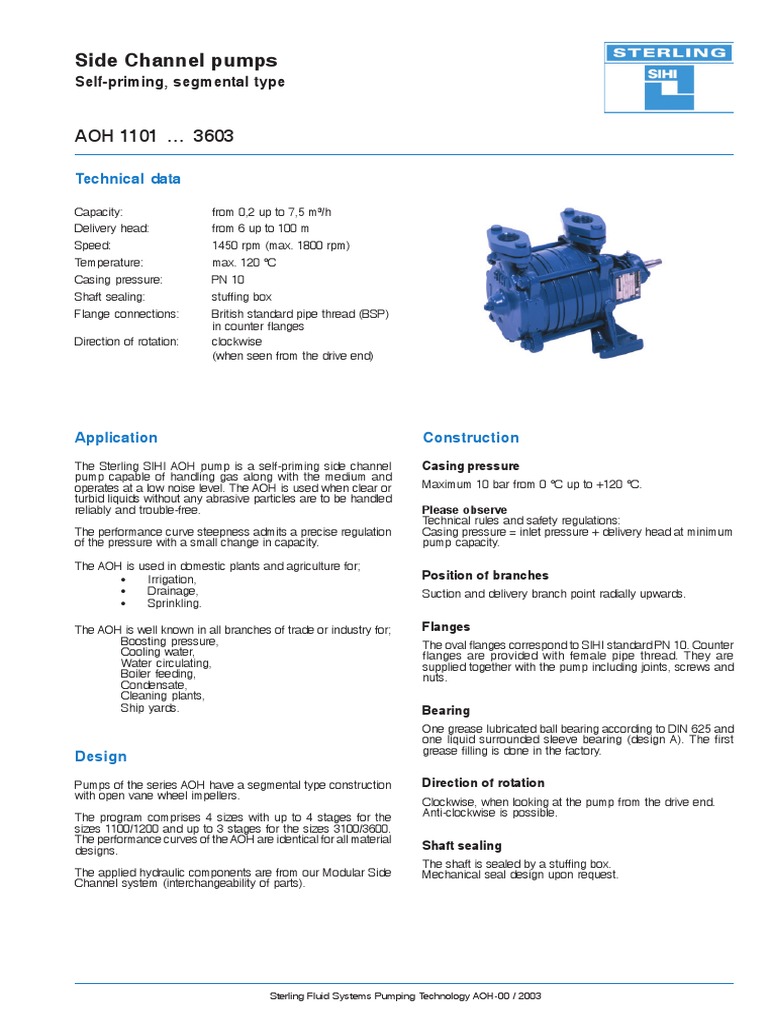 Side Channel pumps
Self-priming, segmental type

STERLING
SIHI

AOH 1101 … 3603

Technical data

| | |
|---|---|
| Capacity: | from 0,2 up to 7,5 m³/h |
| Delivery head: | from 6 up to 100 m |
| Speed: | 1450 rpm (max. 1800 rpm) |
| Temperature: | max. 120 °C |
| Casing pressure: | PN 10 |
| Shaft sealing: | stuffing box |
| Flange connections: | British standard pipe thread (BSP) in counter flanges |
| Direction of rotation: | clockwise (when seen from the drive end) |

Application

The Sterling SIHI AOH pump is a self-priming side channel pump capable of handling gas along with the medium and operates at a low noise level. The AOH is used when clear or turbid liquids without any abrasive particles are to be handled reliably and trouble-free.

The performance curve steepness admits a precise regulation of the pressure with a small change in capacity.

The AOH is used in domestic plants and agriculture for;
• Irrigation,
• Drainage,
• Sprinkling.

The AOH is well known in all branches of trade or industry for;
Boosting pressure,
Cooling water,
Water circulating,
Boiler feeding,
Condensate,
Cleaning plants,
Ship yards.

Design

Pumps of the series AOH have a segmental type construction with open vane wheel impellers.

The program comprises 4 sizes with up to 4 stages for the sizes 1100/1200 and up to 3 stages for the sizes 3100/3600. The performance curves of the AOH are identical for all material designs.

The applied hydraulic components are from our Modular Side Channel system (interchangeability of parts).

Construction

Casing pressure
Maximum 10 bar from 0 °C up to +120 °C.

Please observe
Technical rules and safety regulations:
Casing pressure = inlet pressure + delivery head at minimum pump capacity.

Position of branches
Suction and delivery branch point radially upwards.

Flanges
The oval flanges correspond to SIHI standard PN 10. Counter flanges are provided with female pipe thread. They are supplied together with the pump including joints, screws and nuts.

Bearing
One grease lubricated ball bearing according to DIN 625 and one liquid surrounded sleeve bearing (design A). The first grease filling is done in the factory.

Direction of rotation
Clockwise, when looking at the pump from the drive end.
Anti-clockwise is possible.

Shaft sealing
The shaft is sealed by a stuffing box.
Mechanical seal design upon request.

Sterling Fluid Systems Pumping Technology AOH-00 / 2003